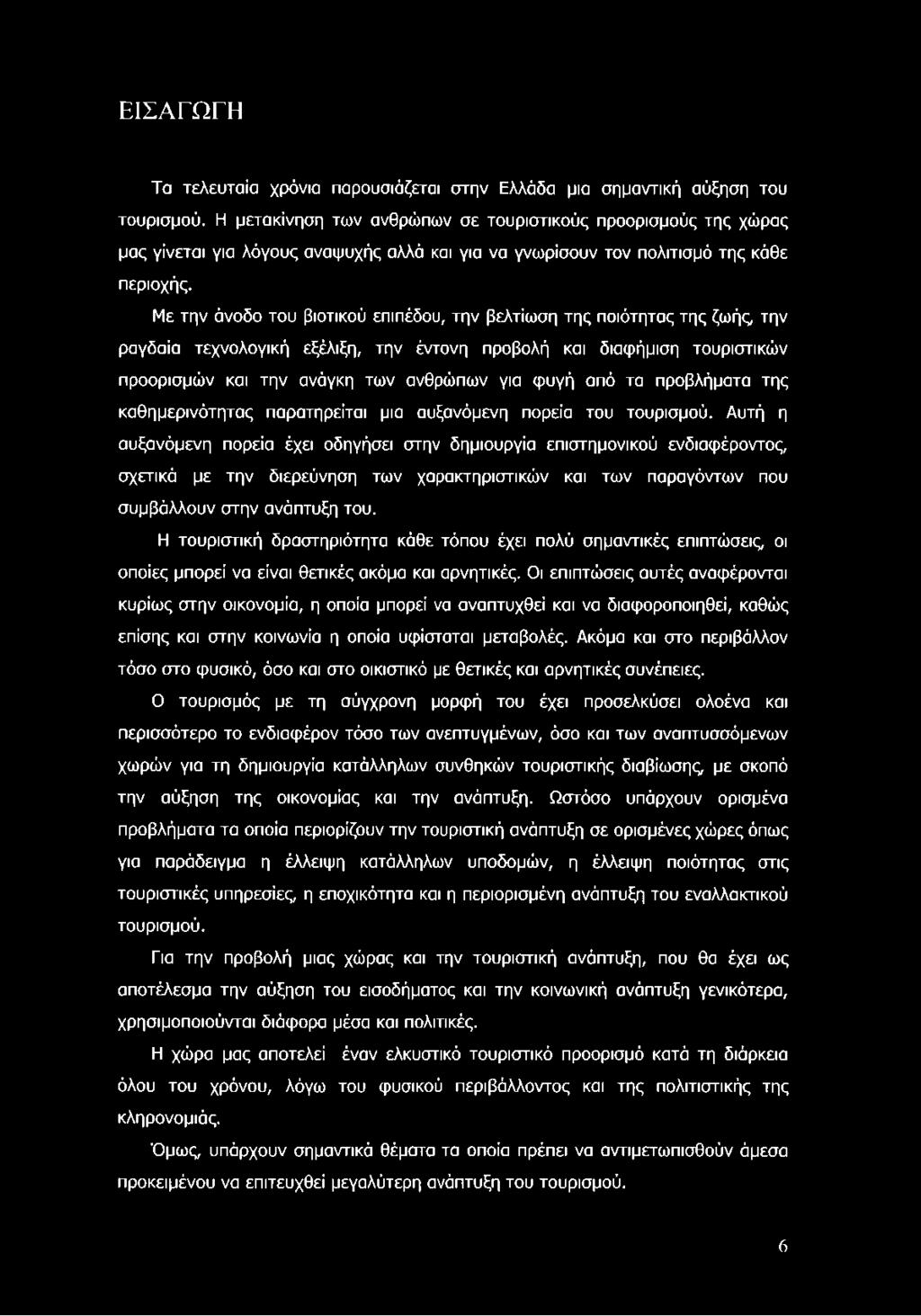 ΕΙΣΑΓΩΓΗ

Τα τελευταία χρόνια παρουσιάζεται στην Ελλάδα μια σημαντική αύξηση του τουρισμού. Η μετακίνηση των ανθρώπων σε τουριστικούς προορισμούς της χώρας μας γίνεται για λόγους αναψυχής αλλά και για να γνωρίσουν τον πολιτισμό της κάθε περιοχής.

Με την άνοδο του βιοτικού επιπέδου, την βελτίωση της ποιότητας της ζωής, την ραγδαία τεχνολογική εξέλιξη, την έντονη προβολή και διαφήμιση τουριστικών προορισμών και την ανάγκη των ανθρώπων για φυγή από τα προβλήματα της καθημερινότητας παρατηρείται μια αυξανόμενη πορεία του τουρισμού. Αυτή η αυξανόμενη πορεία έχει οδηγήσει στην δημιουργία επιστημονικού ενδιαφέροντος, σχετικά με την διερεύνηση των χαρακτηριστικών και των παραγόντων που συμβάλλουν στην ανάπτυξη του.

Η τουριστική δραστηριότητα κάθε τόπου έχει πολύ σημαντικές επιπτώσεις, οι οποίες μπορεί να είναι θετικές ακόμα και αρνητικές. Οι επιπτώσεις αυτές αναφέρονται κυρίως στην οικονομία, η οποία μπορεί να αναπτυχθεί και να διαφοροποιηθεί, καθώς επίσης και στην κοινωνία η οποία υφίσταται μεταβολές. Ακόμα και στο περιβάλλον τόσο στο φυσικό, όσο και στο οικιστικό με θετικές και αρνητικές συνέπειες.

Ο τουρισμός με τη σύγχρονη μορφή του έχει προσελκύσει ολοένα και περισσότερο το ενδιαφέρον τόσο των ανεπτυγμένων, όσο και των αναπτυσσόμενων χωρών για τη δημιουργία κατάλληλων συνθηκών τουριστικής διαβίωσης, με σκοπό την αύξηση της οικονομίας και την ανάπτυξη. Ωστόσο υπάρχουν ορισμένα προβλήματα τα οποία περιορίζουν την τουριστική ανάπτυξη σε ορισμένες χώρες όπως για παράδειγμα η έλλειψη κατάλληλων υποδομών, η έλλειψη ποιότητας στις τουριστικές υπηρεσίες, η εποχικότητα και η περιορισμένη ανάπτυξη του εναλλακτικού τουρισμού.

Για την προβολή μιας χώρας και την τουριστική ανάπτυξη, που θα έχει ως αποτέλεσμα την αύξηση του εισοδήματος και την κοινωνική ανάπτυξη γενικότερα, χρησιμοποιούνται διάφορα μέσα και πολιτικές.

Η χώρα μας αποτελεί έναν ελκυστικό τουριστικό προορισμό κατά τη διάρκεια όλου του χρόνου, λόγω του φυσικού περιβάλλοντος και της πολιτιστικής της κληρονομιάς.

Όμως, υπάρχουν σημαντικά θέματα τα οποία πρέπει να αντιμετωπισθούν άμεσα προκειμένου να επιτευχθεί μεγαλύτερη ανάπτυξη του τουρισμού.

6